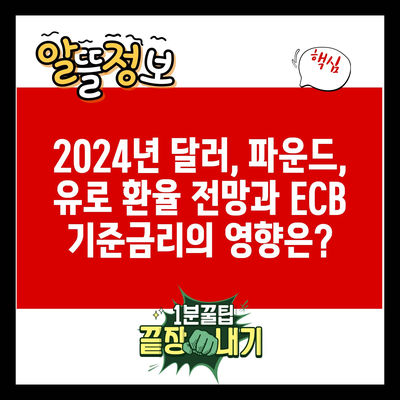 알뜰정보

핵심

2024년 달러, 파운드, 유로 환율 전망과 ECB 기준금리의 영향은?

1분꿀팁
끝장내기